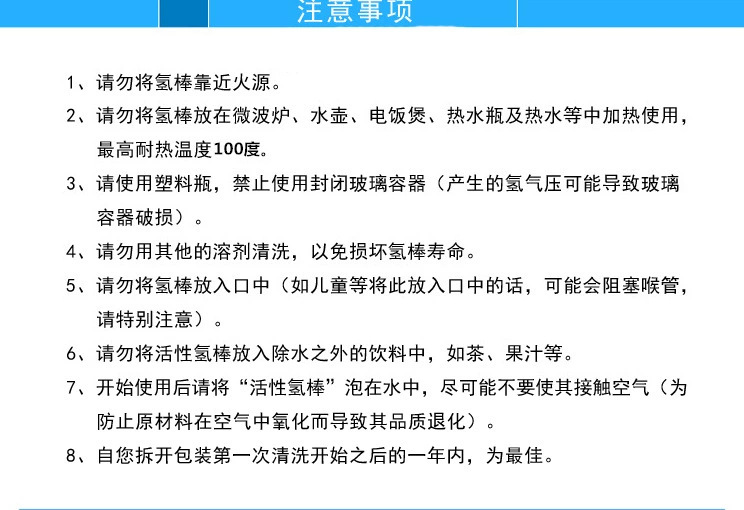 注意事项

1、请勿将氢棒靠近火源。

2、请勿将氢棒放在微波炉、水壶、电饭煲、热水瓶及热水等中加热使用，最高耐热温度100度。

3、请使用塑料瓶，禁止使用封闭玻璃容器（产生的氢气压可能导致玻璃容器破损）。

4、请勿用其他的溶剂清洗，以免损坏氢棒寿命。

5、请勿将氢棒放入口中（如儿童等将此放入口中的话，可能会阻塞喉管，请特别注意）。

6、请勿将活性氢棒放入除水之外的饮料中，如茶、果汁等。

7、开始使用后请将“活性氢棒”泡在水中，尽可能不要使其接触空气（为防止原材料在空气中氧化而导致其品质退化）。

8、自您拆开包装第一次清洗开始之后的一年内，为最佳。